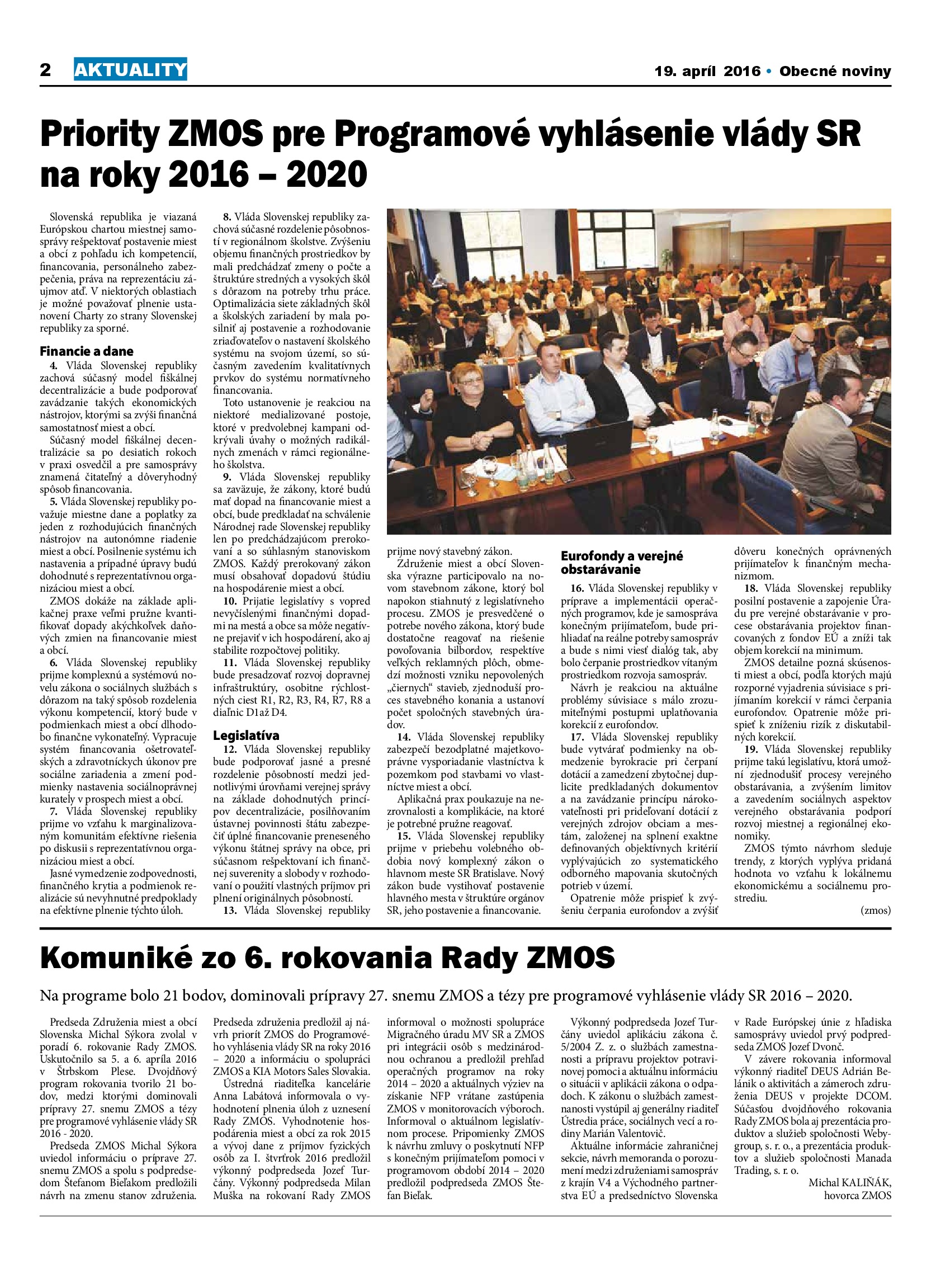 2 AKTUALITY

19. apríl 2016 • Obecné noviny

Priority ZMOS pre Programové vyhlásenie vlády SR na roky 2016 – 2020

Slovenská republika je viazaná Európskou chartou miestnej samosprávy rešpektovať postavenie miest a obcí z pohľadu ich kompetencií, financovania, personálneho zabezpečenia, práva na reprezentáciu záujmov atď. V niektorých oblastiach je možné považovať plnenie ustanovení Charty zo strany Slovenskej republiky za sporné.

Financie a dane

4. Vláda Slovenskej republiky zachová súčasný model fiškálnej decentralizácie a bude podporovať zavádzanie takých ekonomických nástrojov, ktorými sa zvýši finančná samostatnosť miest a obcí.

Súčasný model fiškálnej decentralizácie sa po desiatich rokoch v praxi osvedčil a pre samosprávy znamená čitateľný a dôveryhodný spôsob financovania.

5. Vláda Slovenskej republiky považuje miestne dane a poplatky za jeden z rozhodujúcich finančných nástrojov na autonómne riadenie miest a obcí. Posilnenie systému ich nastavenia a prípadné úpravy budú dohodnuté s reprezentatívnou organizáciou miest a obcí.

ZMOS dokáže na základe aplikačnej praxe veľmi pružne kvantifikovať dopady akýchkoľvek daňových zmien na financovanie miest a obcí.

6. Vláda Slovenskej republiky prijme komplexnú a systémovú novelu zákona o sociálnych službách s dôrazom na taký spôsob rozdelenia výkonu kompetencií, ktorý bude v podmienkach miest a obcí dlhodobo finančne vykonateľný. Vypracuje systém financovania ošetrovateľských a zdravotníckych úkonov pre sociálne zariadenia a zmení podmienky nastavenia sociálnoprávnej kurately v prospech miest a obcí.

7. Vláda Slovenskej republiky prijme vo vzťahu k marginalizovaným komunitám efektívne riešenia po diskusii s reprezentatívnou organizáciou miest a obcí.

Jasné vymedzenie zodpovednosti, finančného krytia a podmienok realizácie sú nevyhnutné predpoklady na efektívne plnenie týchto úloh.

8. Vláda Slovenskej republiky zachová súčasné rozdelenie pôsobností v regionálnom školstve. Zvýšeniu objemu finančných prostriedkov by mali predchádzať zmeny o počte a štruktúre stredných a vysokých škôl s dôrazom na potreby trhu práce. Optimalizácia siete základných škôl a školských zariadení by mala posilniť aj postavenie a rozhodovanie zriaďovateľov o nastavení školského systému na svojom území, so súčasným zavedením kvalitatívnych prvkov do systému normatívneho financovania.

Toto ustanovenie je reakciou na niektoré medializované postoje, ktoré v predvolebnej kampani odkrývali úvahy o možných radikálnych zmenách v rámci regionálneho školstva.

9. Vláda Slovenskej republiky sa zaväzuje, že zákony, ktoré budú mať dopad na financovanie miest a obcí, bude predkladať na schválenie Národnej rade Slovenskej republiky len po predchádzajúcom prerokovaní a so súhlasným stanoviskom ZMOS. Každý prerokovaný zákon musí obsahovať dopadovú štúdiu na hospodárenie miest a obcí.

10. Prijatie legislatívy s vopred nevyčíslenými finančnými dopadmi na mestá a obce sa môže negatívne prejaviť v ich hospodárení, ako aj stabilite rozpočtovej politiky.

11. Vláda Slovenskej republiky bude presadzovať rozvoj dopravnej infraštruktúry, osobitne rýchlostných ciest R1, R2, R3, R4, R7, R8 a diaľnic D1až D4.

Legislatíva

12. Vláda Slovenskej republiky bude podporovať jasné a presné rozdelenie pôsobností medzi jednotlivými úrovňami verejnej správy na základe dohodnutých princípov decentralizácie, posilňovaním ústavnej povinnosti štátu zabezpečiť úplné financovanie preneseného výkonu štátnej správy na obce, pri súčasnom rešpektovaní ich finančnej suverenity a slobody v rozhodovaní o použití vlastných príjmov pri plnení originálnych pôsobností.

13. Vláda Slovenskej republiky prijme nový stavebný zákon.

Združenie miest a obcí Slovenska výrazne participovalo na novom stavebnom zákone, ktorý bol napokon stiahnutý z legislatívneho procesu. ZMOS je presvedčené o potrebe nového zákona, ktorý bude dostatočne reagovať na riešenie povoľovania bilbordov, respektíve veľkých reklamných plôch, obmedzí možnosti vzniku nepovolených „čiernych" stavieb, zjednoduší proces stavebného konania a ustanoví počet spoločných stavebných úradov.

14. Vláda Slovenskej republiky zabezpečí bezodplatné majetkovoprávne vysporiadanie vlastníctva k pozemkom pod stavbami vo vlastníctve miest a obcí.

Aplikačná prax poukazuje na nezrovnalosti a komplikácie, na ktoré je potrebné pružne reagovať.

15. Vláda Slovenskej republiky prijme v priebehu volebného obdobia nový komplexný zákon o hlavnom meste SR Bratislave. Nový zákon bude vystihovať postavenie hlavného mesta v štruktúre orgánov SR, jeho postavenie a financovanie.

Eurofondy a verejné obstarávanie

16. Vláda Slovenskej republiky v príprave a implementácii operačných programov, kde je samospráva konečným prijímateľom, bude prihliadať na reálne potreby samospráv a bude s nimi viesť dialóg tak, aby bolo čerpanie prostriedkov vítaným prostriedkom rozvoja samospráv.

Návrh je reakciou na aktuálne problémy súvisiace s málo zrozumiteľnými postupmi uplatňovania korekcií z eurofondov.

17. Vláda Slovenskej republiky bude vytvárať podmienky na obmedzenie byrokracie pri čerpaní dotácií a zamedzení zbytočnej duplicite predkladaných dokumentov a na zavádzanie princípu nárokovateľnosti pri prideľovaní dotácií z verejných zdrojov obciam a mestám, založenej na splnení exaktne definovaných objektívnych kritérií vyplývajúcich zo systematického odborného mapovania skutočných potrieb v území.

Opatrenie môže prispieť k zvýšeniu čerpania eurofondov a zvýšiť dôveru konečných oprávnených prijímateľov k finančným mechanizmom.

18. Vláda Slovenskej republiky posilní postavenie a zapojenie Úradu pre verejné obstarávanie v procese obstarávania projektov financovaných z fondov EÚ a zníži tak objem korekcií na minimum.

ZMOS detailne pozná skúsenosti miest a obcí, podľa ktorých majú rozporné vyjadrenia súvisiace s prijímaním korekcií v rámci čerpania eurofondov. Opatrenie môže prispieť k zníženiu rizík z diskutabilných korekcií.

19. Vláda Slovenskej republiky prijme takú legislatívu, ktorá umožní zjednodušiť procesy verejného obstarávania, a zvýšením limitov a zavedením sociálnych aspektov verejného obstarávania podporí rozvoj miestnej a regionálnej ekonomiky.

ZMOS týmto návrhom sleduje trendy, z ktorých vyplýva pridaná hodnota vo vzťahu k lokálnemu ekonomickému a sociálnemu prostrediu.

(zmos)

Komuniké zo 6. rokovania Rady ZMOS

Na programe bolo 21 bodov, dominovali prípravy 27. snemu ZMOS a tézy pre programové vyhlásenie vlády SR 2016 – 2020.

Predseda Združenia miest a obcí Slovenska Michal Sýkora zvolal v poradí 6. rokovanie Rady ZMOS. Uskutočnilo sa 5. a 6. apríla 2016 v Štrbskom Plese. Dvojdňový program rokovania tvorilo 21 bodov, medzi ktorými dominovali prípravy 27. snemu ZMOS a tézy pre programové vyhlásenie vlády SR 2016 - 2020.

Predseda ZMOS Michal Sýkora uviedol informáciu o príprave 27. snemu ZMOS a spolu s podpredsedom Štefanom Bieľakom predložili návrh na zmenu stanov združenia. Predseda združenia predložil aj návrh priorít ZMOS do Programového vyhlásenia vlády SR na roky 2016 – 2020 a informáciu o spolupráci ZMOS a KIA Motors Sales Slovakia.

Ústredná riaditeľka kancelárie Anna Labátová informovala o vyhodnotení plnenia úloh z uznesení Rady ZMOS. Vyhodnotenie hospodárenia miest a obcí za rok 2015 a vývoj dane z príjmov fyzických osôb za I. štvrťrok 2016 predložil výkonný podpredseda Jozef Turčány. Výkonný podpredseda Milan Muška na rokovaní Rady ZMOS informoval o možnosti spolupráce Migračného úradu MV SR a ZMOS pri integrácii osôb s medzinárodnou ochranou a predložil prehľad operačných programov na roky 2014 – 2020 a aktuálnych výziev na získanie NFP vrátane zastúpenia ZMOS v monitorovacích výboroch. Informoval o aktuálnom legislatívnom procese. Pripomienky ZMOS k návrhu zmluvy o poskytnutí NFP s konečným prijímateľom pomoci v programovom období 2014 – 2020 predložil podpredseda ZMOS Štefan Bieľak.

Výkonný podpredseda Jozef Turčány uviedol aplikáciu zákona č. 5/2004 Z. z. o službách zamestnanosti a prípravu projektov potravinovej pomoci a aktuálnu informáciu o situácii v aplikácii zákona o odpadoch. K zákonu o službách zamestnanosti vystúpil aj generálny riaditeľ Ústredia práce, sociálnych vecí a rodiny Marián Valentovič.

Aktuálne informácie zahraničnej sekcie, návrh memoranda o porozumení medzi združeniami samospráv z krajín V4 a Východného partnerstva EÚ a predsedníctvo Slovenska v Rade Európskej únie z hľadiska samosprávy uviedol prvý podpredseda ZMOS Jozef Dvonč.

V závere rokovania informoval výkonný riaditeľ DEUS Adrián Belánik o aktivitách a zámeroch združenia DEUS v projekte DCOM. Súčasťou dvojdňového rokovania Rady ZMOS bola aj prezentácia produktov a služieb spoločnosti Webygroup, s. r. o., a prezentácia produktov a služieb spoločnosti Manada Trading, s. r. o.

Michal KALIŇÁK, hovorca ZMOS